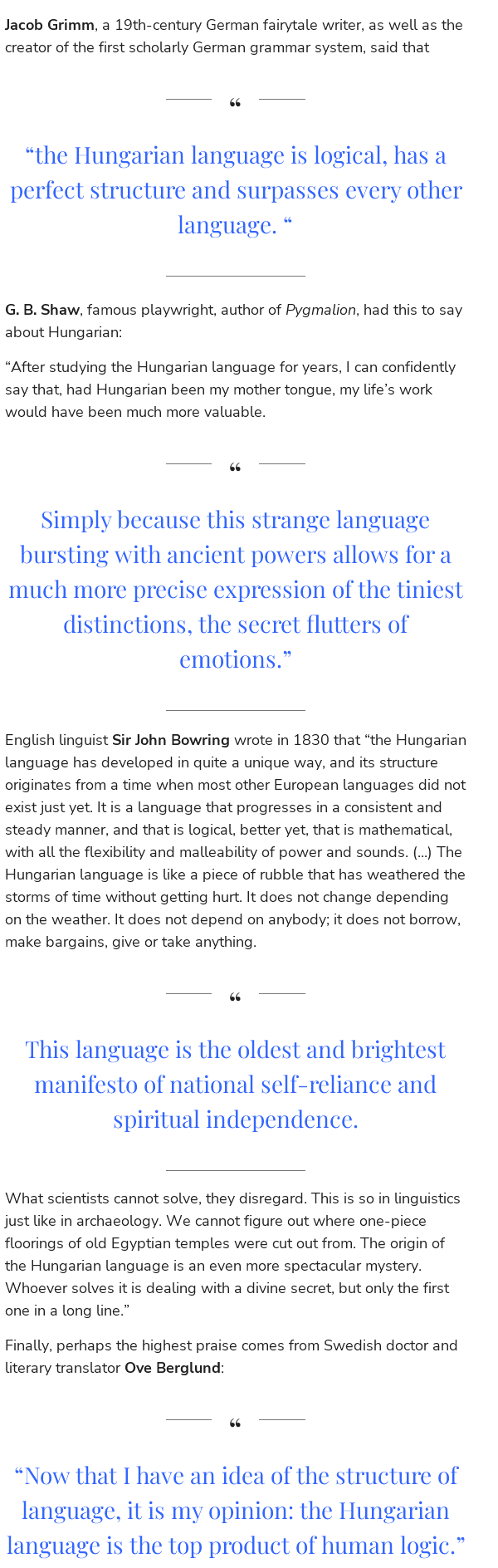 Jacob Grimm, a 19th-century German fairytale writer, as well as the creator of the first scholarly German grammar system, said that

“

“the Hungarian language is logical, has a perfect structure and surpasses every other language. “

G. B. Shaw, famous playwright, author of Pygmalion, had this to say about Hungarian:

“After studying the Hungarian language for years, I can confidently say that, had Hungarian been my mother tongue, my life’s work would have been much more valuable.

“

Simply because this strange language bursting with ancient powers allows for a much more precise expression of the tiniest distinctions, the secret flutters of emotions.”

English linguist Sir John Bowring wrote in 1830 that “the Hungarian language has developed in quite a unique way, and its structure originates from a time when most other European languages did not exist just yet. It is a language that progresses in a consistent and steady manner, and that is logical, better yet, that is mathematical, with all the flexibility and malleability of power and sounds. (…) The Hungarian language is like a piece of rubble that has weathered the storms of time without getting hurt. It does not change depending on the weather. It does not depend on anybody; it does not borrow, make bargains, give or take anything.

“

This language is the oldest and brightest manifesto of national self-reliance and spiritual independence.

What scientists cannot solve, they disregard. This is so in linguistics just like in archaeology. We cannot figure out where one-piece floorings of old Egyptian temples were cut out from. The origin of the Hungarian language is an even more spectacular mystery. Whoever solves it is dealing with a divine secret, but only the first one in a long line.”

Finally, perhaps the highest praise comes from Swedish doctor and literary translator Ove Berglund:

“

“Now that I have an idea of the structure of language, it is my opinion: the Hungarian language is the top product of human logic.”